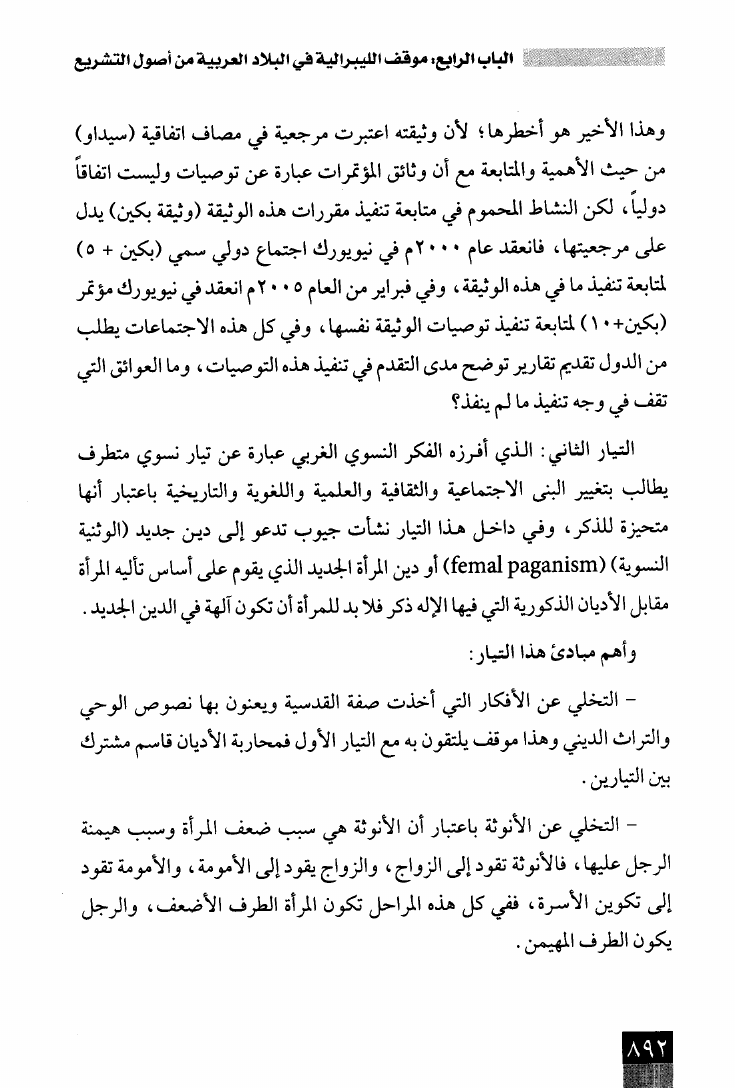 الباب الرابع: موقف الليبرالية في البلاد العربية من أصول التشريع

وهذا الأخير هو أخطرها؛ لأن وثيقته اعتبرت مرجعية في مصاف اتفاقية (سيداو) من حيث الأهمية والمتابعة مع أن وثائق المؤتمرات عبارة عن توصيات وليست اتفاقاً دولياً، لكن النشاط المحموم في متابعة تنفيذ مقررات هذه الوثيقة (وثيقة بكين) يدل على مرجعيتها، فانعقد عام ٢٠٠٠م في نيويورك اجتماع دولي سمي (بكين + ٥) لمتابعة تنفيذ ما في هذه الوثيقة، وفي فبراير من العام ٢٠٠٥م انعقد في نيويورك مؤتمر (بكين+١٠) لمتابعة تنفيذ توصيات الوثيقة نفسها، وفي كل هذه الاجتماعات يطلب من الدول تقديم تقارير توضح مدى التقدم في تنفيذ هذه التوصيات، وما العوائق التي تقف في وجه تنفيذ ما لم ينفذ؟

التيار الثاني: الذي أفرزه الفكر النسوي الغربي عبارة عن تيار نسوي متطرف يطالب بتغيير البنى الاجتماعية والثقافية والعلمية واللغوية والتاريخية باعتبار أنها متحيزة للذكر، وفي داخل هذا التيار نشأت جيوب تدعو إلى دين جديد (الوثنية النسوية) (femal paganism) أو دين المرأة الجديد الذي يقوم على أساس تأليه المرأة مقابل الأديان الذكورية التي فيها الإله ذكر فلا بد للمرأة أن تكون آلهة في الدين الجديد.

وأهم مبادئ هذا التيار:

- التخلي عن الأفكار التي أخذت صفة القدسية ويعنون بها نصوص الوحي والتراث الديني وهذا موقف يلتقون به مع التيار الأول فمحاربة الأديان قاسم مشترك بين التيارين.

- التخلي عن الأنوثة باعتبار أن الأنوثة هي سبب ضعف المرأة وسبب هيمنة الرجل عليها، فالأنوثة تقود إلى الزواج، والزواج يقود إلى الأمومة، والأمومة تقود إلى تكوين الأسرة، ففي كل هذه المراحل تكون المرأة الطرف الأضعف، والرجل يكون الطرف المهيمن.

٨٩٢